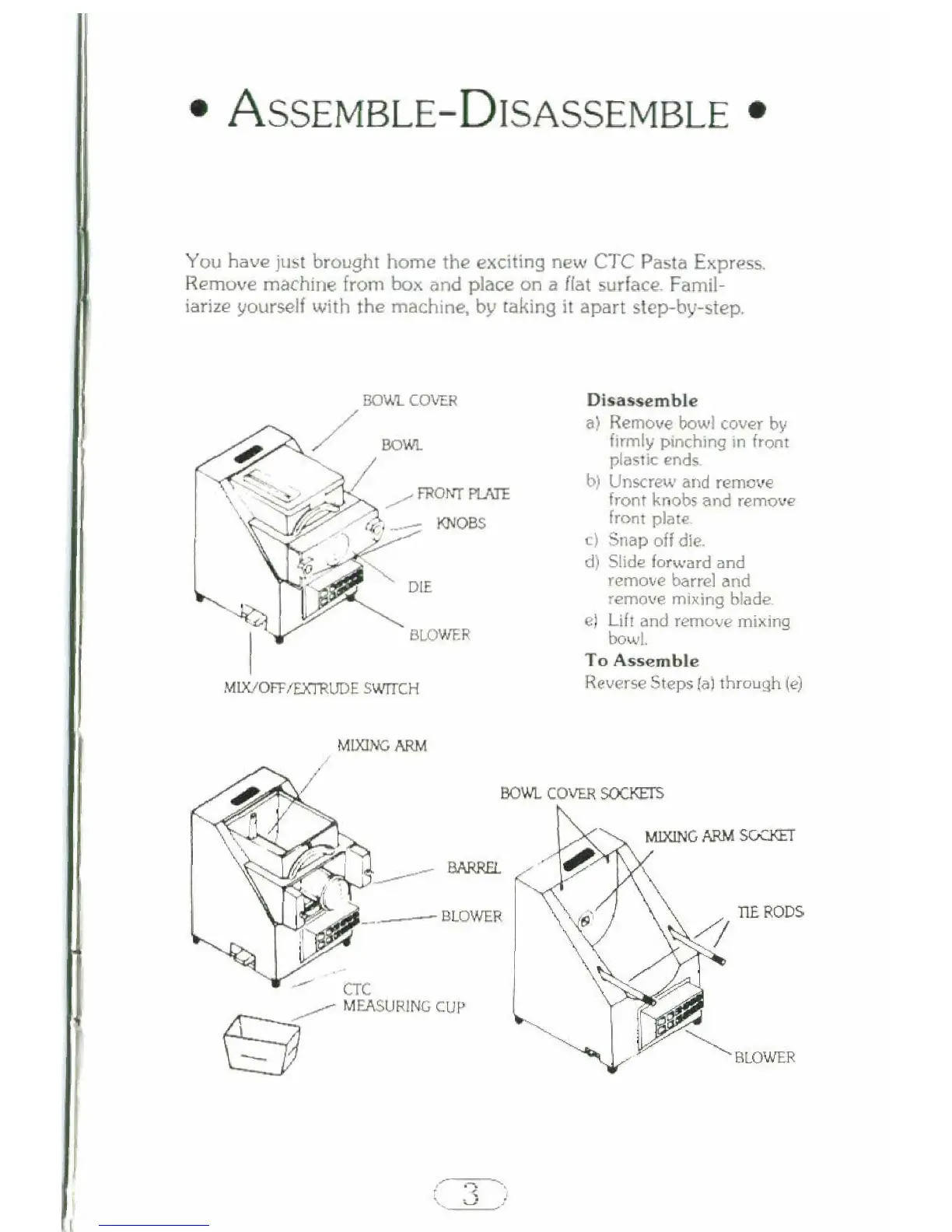 • ASSEMBLE-DISASSEMBLE •

You have just brought home the exciting new CTC Pasta Express. Remove machine from box and place on a flat surface. Familiarize yourself with the machine, by taking it apart step-by-step.

BOWL COVER
BOWL
FRONT PLATE
KNOBS
DIE
BLOWER
MIX/OFF/EXTRUDE SWITCH

Disassemble
a) Remove bowl cover by firmly pinching in front plastic ends.
b) Unscrew and remove front knobs and remove front plate.
c) Snap off die.
d) Slide forward and remove barrel and remove mixing blade.
e) Lift and remove mixing bowl.
To Assemble
Reverse Steps (a) through (e)

MIXING ARM
BARREL
BLOWER
CTC
MEASURING CUP

BOWL COVER SOCKETS
MIXING ARM SOCKET
TIE RODS
BLOWER

3